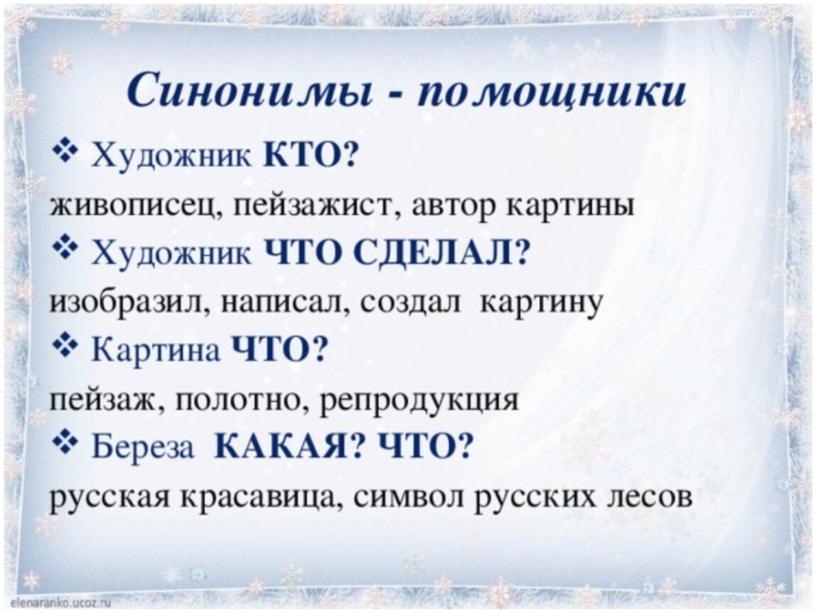 Синонимы - помощники

❖ Художник КТО?
живописец, пейзажист, автор картины

❖ Художник ЧТО СДЕЛАЛ?
изобразил, написал, создал картину

❖ Картина ЧТО?
пейзаж, полотно, репродукция

❖ Береза КАКАЯ? ЧТО?
русская красавица, символ русских лесов

elenaranko.ucoz.ru